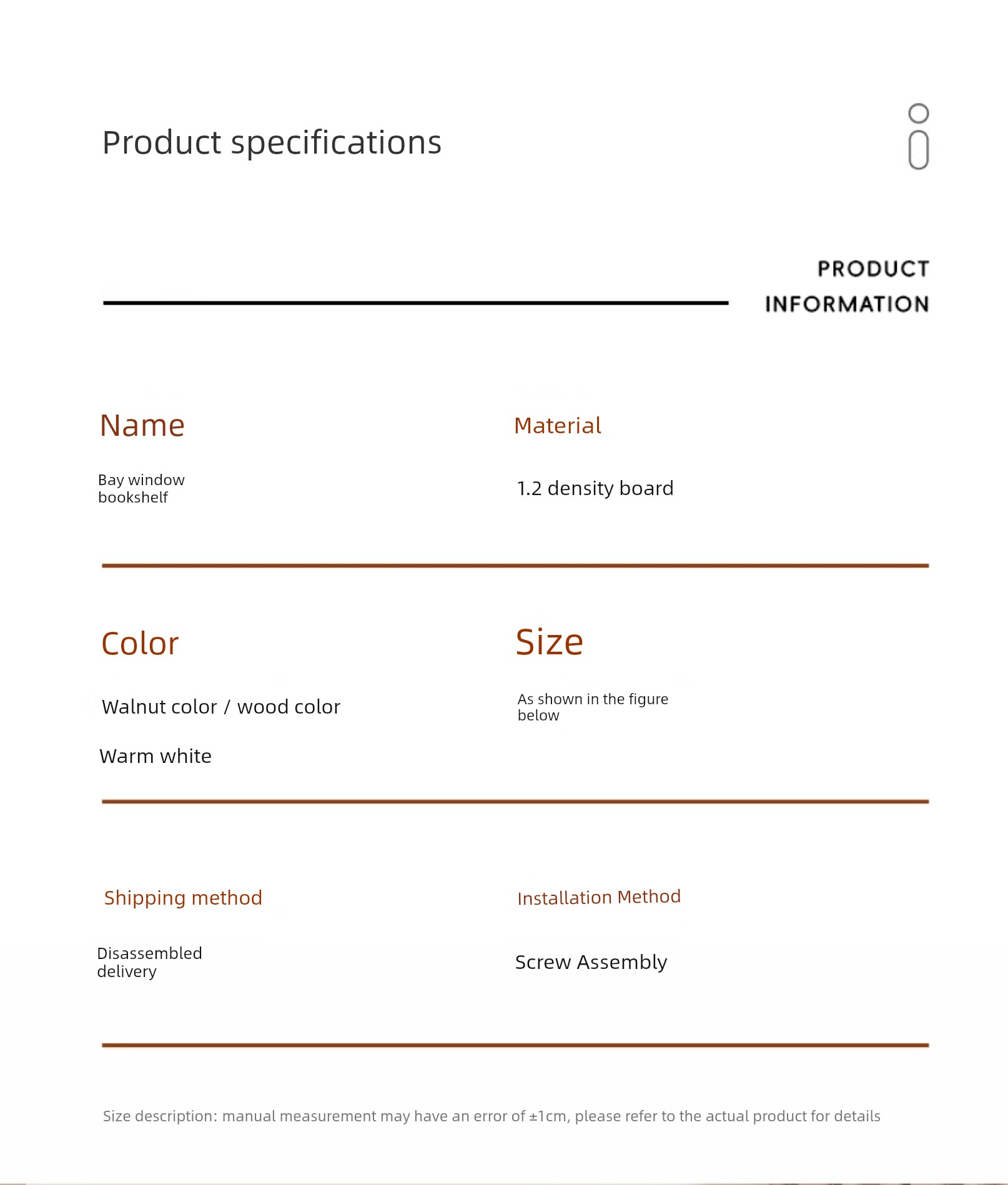 Product specifications

PRODUCT INFORMATION

Name

Bay window bookshelf

Material

1.2 density board

Color

Walnut color / wood color

Warm white

Size

As shown in the figure below

Shipping method

Disassembled delivery

Installation Method

Screw Assembly

Size description: manual measurement may have an error of ±1cm, please refer to the actual product for details